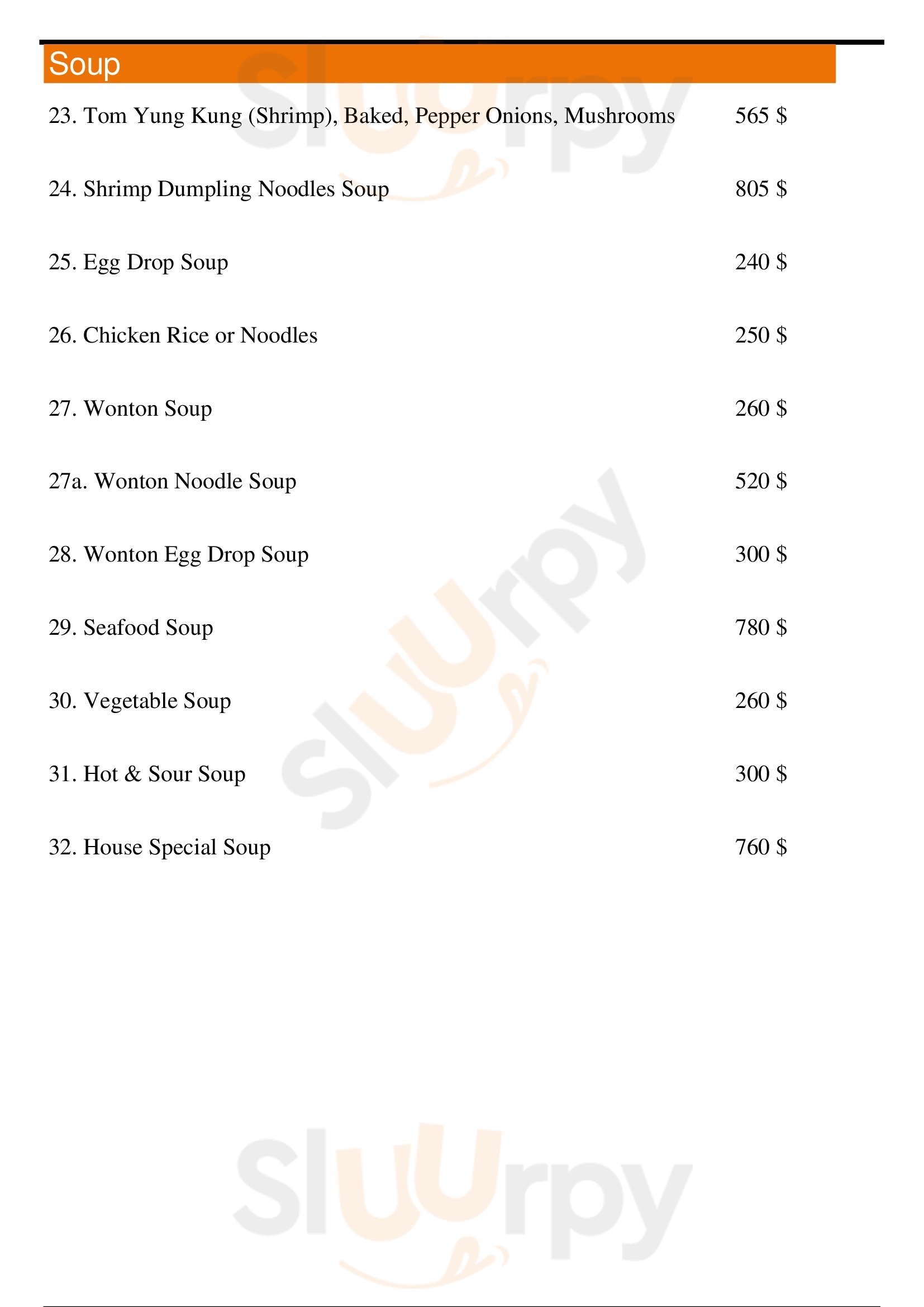 Soup

23. Tom Yung Kung (Shrimp), Baked, Pepper Onions, Mushrooms 565 $

24. Shrimp Dumpling Noodles Soup 805 $

25. Egg Drop Soup 240 $

26. Chicken Rice or Noodles 250 $

27. Wonton Soup 260 $

27a. Wonton Noodle Soup 520 $

28. Wonton Egg Drop Soup 300 $

29. Seafood Soup 780 $

30. Vegetable Soup 260 $

31. Hot & Sour Soup 300 $

32. House Special Soup 760 $

Sluurpy